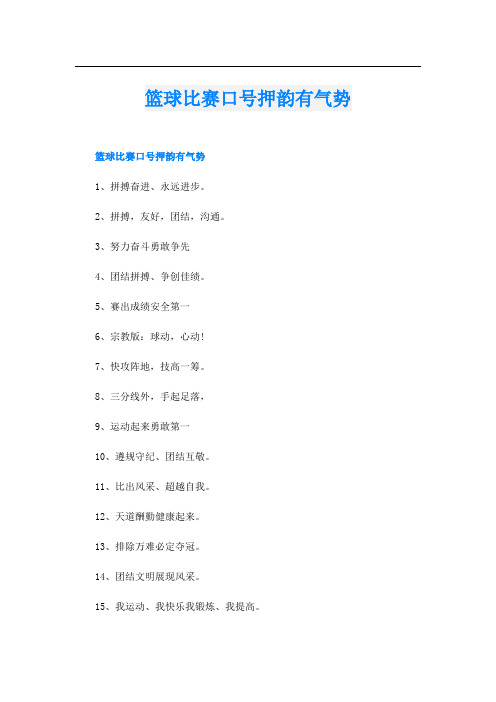 篮球比赛口号押韵有气势

篮球比赛口号押韵有气势

1、拼搏奋进、永远进步。

2、拼搏，友好，团结，沟通。

3、努力奋斗勇敢争先

4、团结拼搏、争创佳绩。

5、赛出成绩安全第一

6、宗教版：球动，心动！

7、快攻阵地，技高一筹。

8、三分线外，手起足落，

9、运动起来勇敢第一

10、遵规守纪、团结互敬。

11、比出风采、超越自我。

12、天道酬勤健康起来。

13、排除万难必定夺冠。

14、团结文明展现风采。

15、我运动、我快乐我锻炼、我提高。